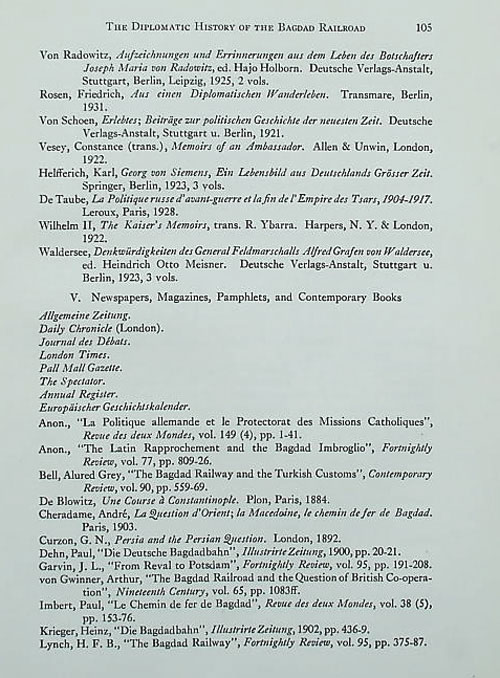 THE DIPLOMATIC HISTORY OF THE BAGDAD RAILROAD 105

Von Radowitz, Aufzeichnungen und Errinnerungen aus dem Leben des Botschafters Joseph Maria von Radowitz, ed. Hajo Holborn. Deutsche Verlags-Anstalt, Stuttgart, Berlin, Leipzig, 1925, 2 vols.
Rosen, Friedrich, Aus einen Diplomatischen Wanderleben. Transmare, Berlin, 1931.
Von Schoen, Erlebtes; Beiträge zur politischen Geschichte der neuesten Zeit. Deutsche Verlags-Anstalt, Stuttgart u. Berlin, 1921.
Vesey, Constance (trans.), Memoirs of an Ambassador. Allen & Unwin, London, 1922.
Helfferich, Karl, Georg von Siemens, Ein Lebensbild aus Deutschlands Grösser Zeit. Springer, Berlin, 1923, 3 vols.
De Taube, La Politique russe d'avant-guerre et la fin de l'Empire des Tsars, 1904-1917. Leroux, Paris, 1928.
Wilhelm II, The Kaiser's Memoirs, trans. R. Ybarra. Harpers, N. Y. & London, 1922.
Waldersee, Denkwürdigkeiten des General Feldmarschalls Alfred Grafen von Waldersee, ed. Heindrich Otto Meisner. Deutsche Verlags-Anstalt, Stuttgart u. Berlin, 1923, 3 vols.

V. Newspapers, Magazines, Pamphlets, and Contemporary Books

Allgemeine Zeitung.
Daily Chronicle (London).
Journal des Débats.
London Times.
Pall Mall Gazette.
The Spectator.
Annual Register.
Europäischer Geschichtskalender.
Anon., "La Politique allemande et le Protectorat des Missions Catholiques", Revue des deux Mondes, vol. 149 (4), pp. 1-41.
Anon., "The Latin Rapprochement and the Bagdad Imbroglio", Fortnightly Review, vol. 77, pp. 809-26.
Bell, Alured Grey, "The Bagdad Railway and the Turkish Customs", Contemporary Review, vol. 90, pp. 559-69.
De Blowitz, Une Course à Constantinople. Plon, Paris, 1884.
Cheradame, André, La Question d'Orient; la Macedoine, le chemin de fer de Bagdad. Paris, 1903.
Curzon, G. N., Persia and the Persian Question. London, 1892.
Dehn, Paul, "Die Deutsche Bagdadbahn", Illustrirte Zeitung, 1900, pp. 20-21.
Garvin, J. L., "From Reval to Potsdam", Fortnightly Review, vol. 95, pp. 191-208.
von Gwinner, Arthur, "The Bagdad Railroad and the Question of British Co-operation", Nineteenth Century, vol. 65, pp. 1083ff.
Imbert, Paul, "Le Chemin de fer de Bagdad", Revue des deux Mondes, vol. 38 (5), pp. 153-76.
Krieger, Heinz, "Die Bagdadbahn", Illustrirte Zeitung, 1902, pp. 436-9.
Lynch, H. F. B., "The Bagdad Railway", Fortnightly Review, vol. 95, pp. 375-87.